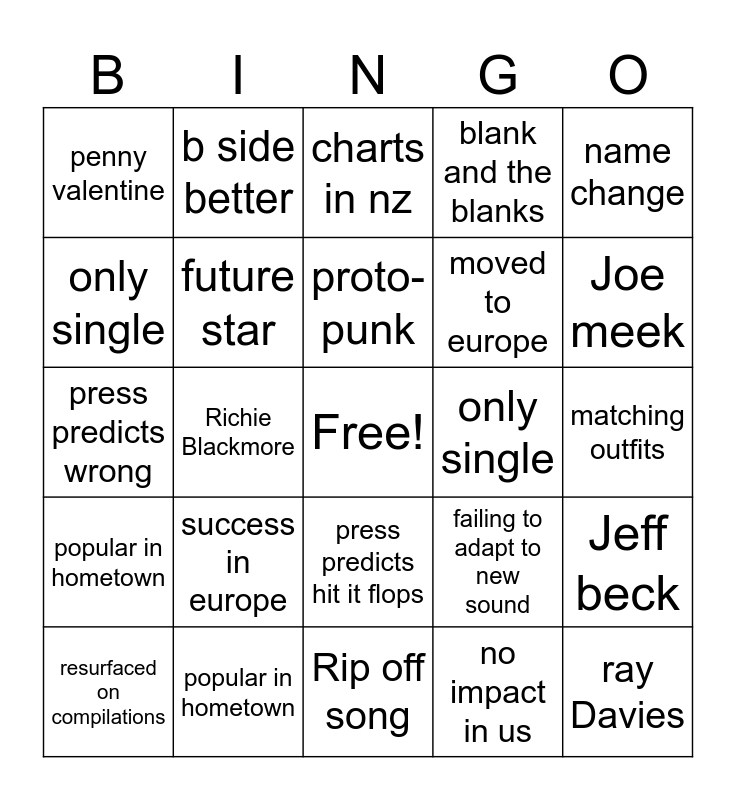 | B | I | N | G | O |
|---|---|---|---|---|
| penny valentine | b side better | charts in nz | blank and the blanks | name change |
| only single | future star | proto-punk | moved to europe | Joe meek |
| press predicts wrong | Richie Blackmore | Free! | only single | matching outfits |
| popular in hometown | success in europe | press predicts hit it flops | failing to adapt to new sound | Jeff beck |
| resurfaced on compilations | popular in hometown | Rip off song | no impact in us | ray Davies |